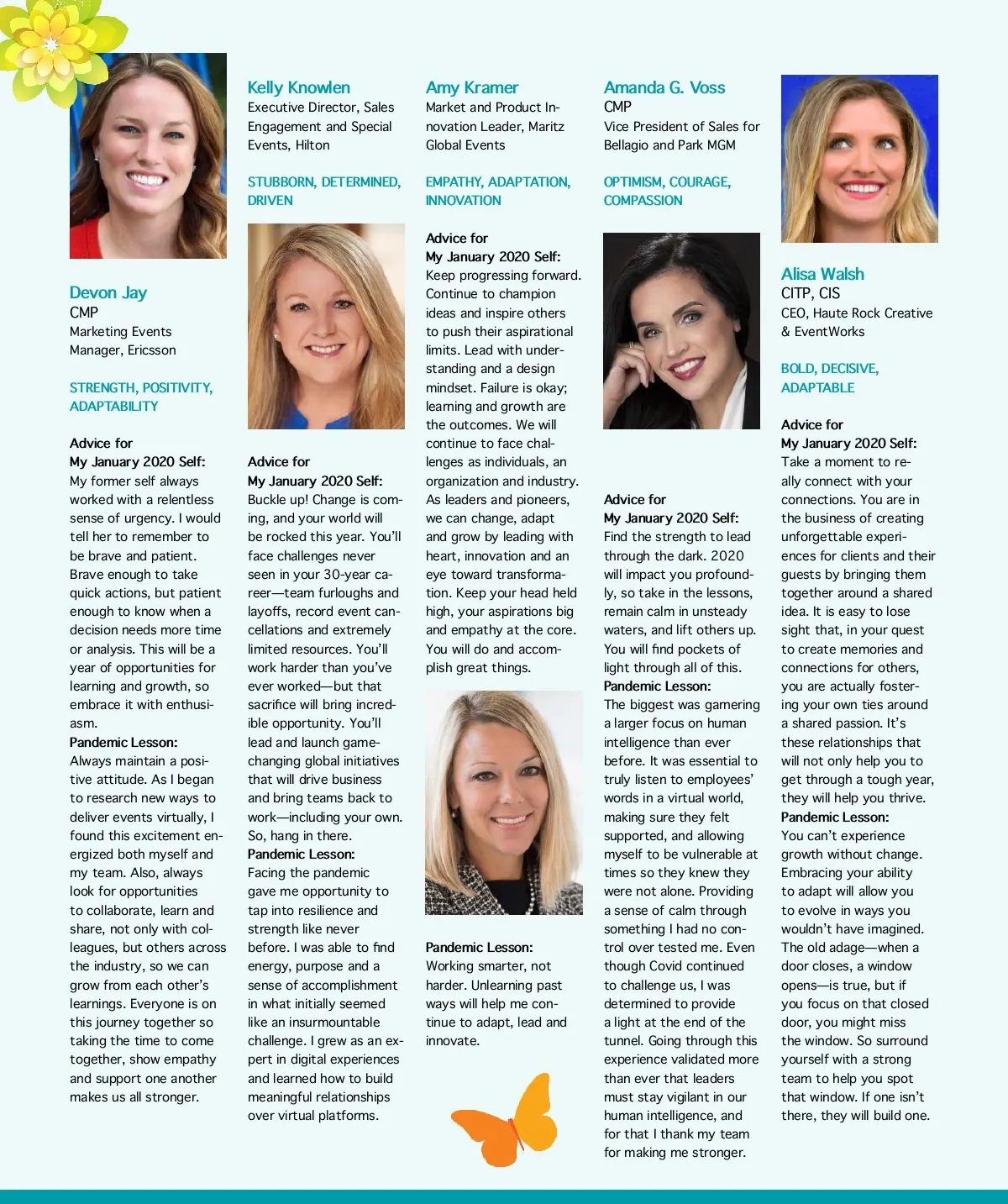 Devon Jay
CMP
Marketing Events Manager, Ericsson

STRENGTH, POSITIVITY, ADAPTABILITY

Advice for
My January 2020 Self:
My former self always worked with a relentless sense of urgency. I would tell her to remember to be brave and patient. Brave enough to take quick actions, but patient enough to know when a decision needs more time or analysis. This will be a year of opportunities for learning and growth, so embrace it with enthusiasm.
Pandemic Lesson:
Always maintain a positive attitude. As I began to research new ways to deliver events virtually, I found this excitement energized both myself and my team. Also, always look for opportunities to collaborate, learn and share, not only with colleagues, but others across the industry, so we can grow from each other's learnings. Everyone is on this journey together so taking the time to come together, show empathy and support one another makes us all stronger.

Kelly Knowlen
Executive Director, Sales Engagement and Special Events, Hilton

STUBBORN, DETERMINED, DRIVEN

Advice for
My January 2020 Self:
Buckle up! Change is coming, and your world will be rocked this year. You'll face challenges never seen in your 30-year career—team furloughs and layoffs, record event cancellations and extremely limited resources. You'll work harder than you've ever worked—but that sacrifice will bring incredible opportunity. You'll lead and launch game-changing global initiatives that will drive business and bring teams back to work—including your own. So, hang in there.
Pandemic Lesson:
Facing the pandemic gave me opportunity to tap into resilience and strength like never before. I was able to find energy, purpose and a sense of accomplishment in what initially seemed like an insurmountable challenge. I grew as an expert in digital experiences and learned how to build meaningful relationships over virtual platforms.

Amy Kramer
Market and Product Innovation Leader, Maritz Global Events

EMPATHY, ADAPTATION, INNOVATION

Advice for
My January 2020 Self:
Keep progressing forward. Continue to champion ideas and inspire others to push their aspirational limits. Lead with understanding and a design mindset. Failure is okay; learning and growth are the outcomes. We will continue to face challenges as individuals, an organization and industry. As leaders and pioneers, we can change, adapt and grow by leading with heart, innovation and an eye toward transformation. Keep your head held high, your aspirations big and empathy at the core. You will do and accomplish great things.

Pandemic Lesson:
Working smarter, not harder. Unlearning past ways will help me continue to adapt, lead and innovate.

Amanda G. Voss
CMP
Vice President of Sales for Bellagio and Park MGM

OPTIMISM, COURAGE, COMPASSION

Advice for
My January 2020 Self:
Find the strength to lead through the dark. 2020 will impact you profoundly, so take in the lessons, remain calm in unsteady waters, and lift others up. You will find pockets of light through all of this.
Pandemic Lesson:
The biggest was garnering a larger focus on human intelligence than ever before. It was essential to truly listen to employees' words in a virtual world, making sure they felt supported, and allowing myself to be vulnerable at times so they knew they were not alone. Providing a sense of calm through something I had no control over tested me. Even though Covid continued to challenge us, I was determined to provide a light at the end of the tunnel. Going through this experience validated more than ever that leaders must stay vigilant in our human intelligence, and for that I thank my team for making me stronger.

Alisa Walsh
CITP, CIS
CEO, Haute Rock Creative & EventWorks

BOLD, DECISIVE, ADAPTABLE

Advice for
My January 2020 Self:
Take a moment to really connect with your connections. You are in the business of creating unforgettable experiences for clients and their guests by bringing them together around a shared idea. It is easy to lose sight that, in your quest to create memories and connections for others, you are actually fostering your own ties around a shared passion. It's these relationships that will not only help you to get through a tough year, they will help you thrive.
Pandemic Lesson:
You can't experience growth without change. Embracing your ability to adapt will allow you to evolve in ways you wouldn't have imagined. The old adage—when a door closes, a window opens—is true, but if you focus on that closed door, you might miss the window. So surround yourself with a strong team to help you spot that window. If one isn't there, they will build one.